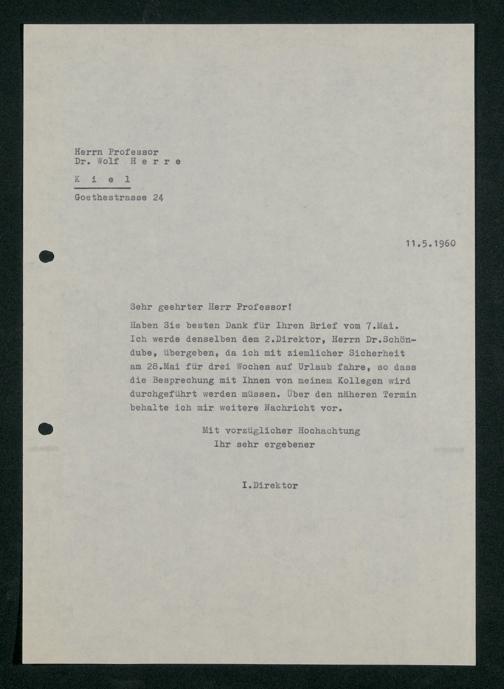 Herrn Professor
Dr. Wolf H e r r e

K i e l

Goethestrasse 24

11.5.1960

Sehr geehrter Herr Professor!

Haben Sie besten Dank für Ihren Brief vom 7.Mai. Ich werde denselben dem 2.Direktor, Herrn Dr.Schöndube, übergeben, da ich mit ziemlicher Sicherheit am 28.Mai für drei Wochen auf Urlaub fahre, so dass die Besprechung mit Ihnen von meinem Kollegen wird durchgeführt werden müssen. Über den näheren Termin behalte ich mir weitere Nachricht vor.

Mit vorzüglicher Hochachtung
Ihr sehr ergebener

I.Direktor